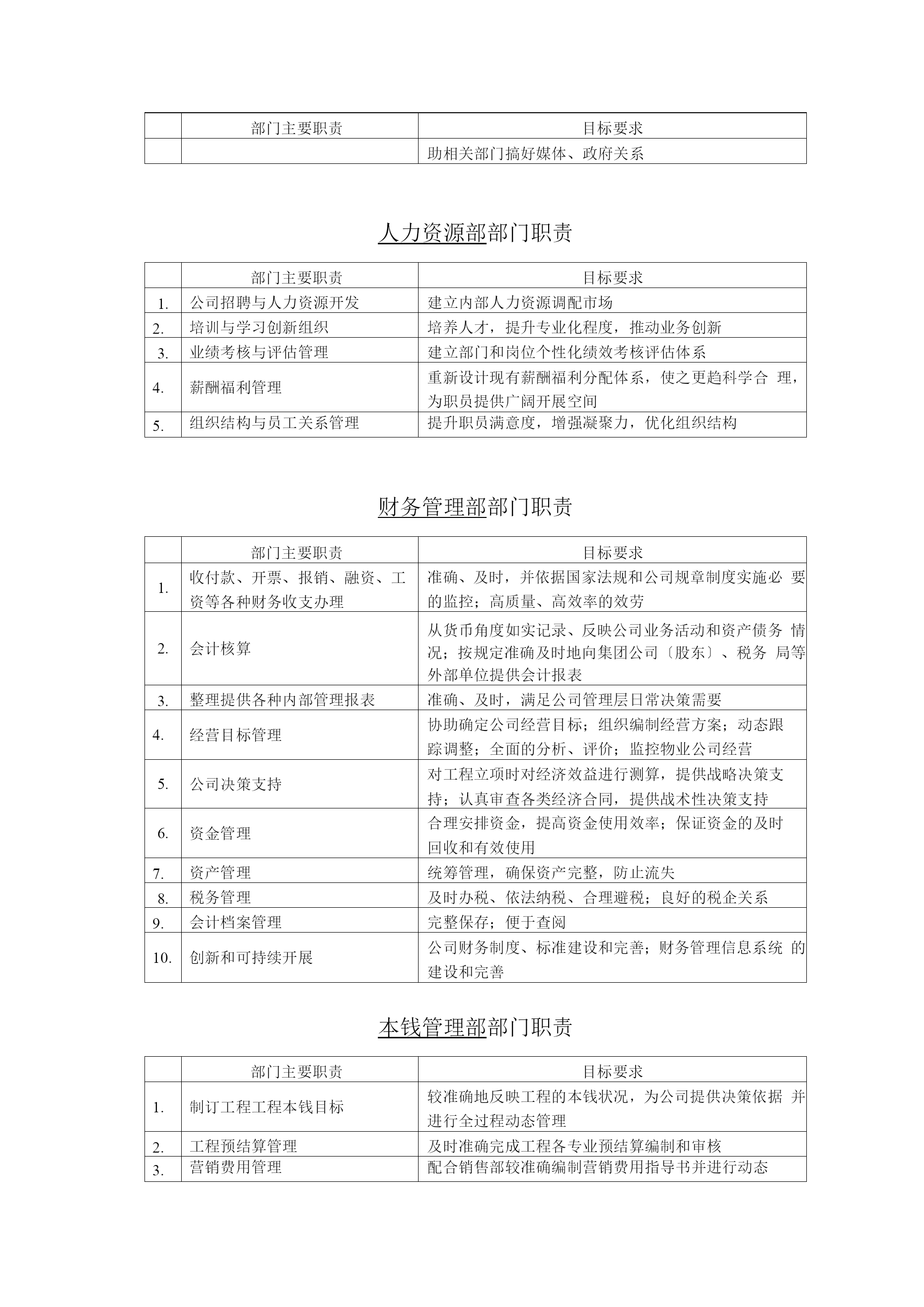 | | 部门主要职责 | 目标要求 |
|---|---|---|
| | | 助相关部门搞好媒体、政府关系 |

人力资源部部门职责

| | 部门主要职责 | 目标要求 |
|---|---|---|
| 1. | 公司招聘与人力资源开发 | 建立内部人力资源调配市场 |
| 2. | 培训与学习创新组织 | 培养人才，提升专业化程度，推动业务创新 |
| 3. | 业绩考核与评估管理 | 建立部门和岗位个性化绩效考核评估体系 |
| 4. | 薪酬福利管理 | 重新设计现有薪酬福利分配体系，使之更趋科学合 理，为职员提供广阔开展空间 |
| 5. | 组织结构与员工关系管理 | 提升职员满意度，增强凝聚力，优化组织结构 |

财务管理部部门职责

| | 部门主要职责 | 目标要求 |
|---|---|---|
| 1. | 收付款、开票、报销、融资、工资等各种财务收支办理 | 准确、及时，并依据国家法规和公司规章制度实施必 要的监控；高质量、高效率的效劳 |
| 2. | 会计核算 | 从货币角度如实记录、反映公司业务活动和资产债务 情况；按规定准确及时地向集团公司〔股东〕、税务 局等外部单位提供会计报表 |
| 3. | 整理提供各种内部管理报表 | 准确、及时，满足公司管理层日常决策需要 |
| 4. | 经营目标管理 | 协助确定公司经营目标；组织编制经营方案；动态跟踪调整；全面的分析、评价；监控物业公司经营 |
| 5. | 公司决策支持 | 对工程立项时对经济效益进行测算，提供战略决策支持；认真审查各类经济合同，提供战术性决策支持 |
| 6. | 资金管理 | 合理安排资金，提高资金使用效率；保证资金的及时回收和有效使用 |
| 7. | 资产管理 | 统筹管理，确保资产完整，防止流失 |
| 8. | 税务管理 | 及时办税、依法纳税、合理避税；良好的税企关系 |
| 9. | 会计档案管理 | 完整保存；便于查阅 |
| 10. | 创新和可持续开展 | 公司财务制度、标准建设和完善；财务管理信息系统 的建设和完善 |

本钱管理部部门职责

| | 部门主要职责 | 目标要求 |
|---|---|---|
| 1. | 制订工程工程本钱目标 | 较准确地反映工程的本钱状况，为公司提供决策依据 并进行全过程动态管理 |
| 2. | 工程预结算管理 | 及时准确完成工程各专业预结算编制和审核 |
| 3. | 营销费用管理 | 配合销售部较准确编制营销费用指导书并进行动态 |